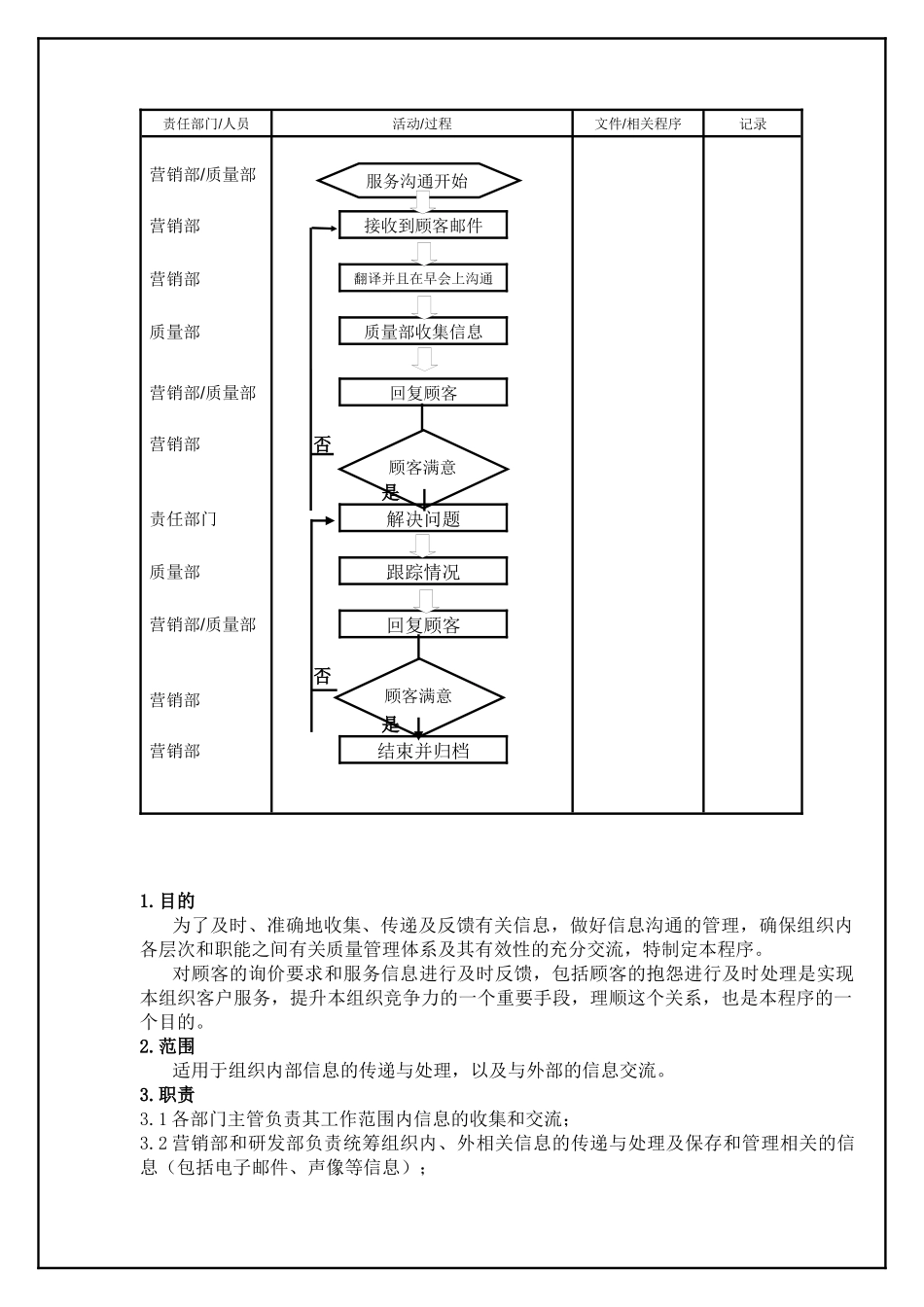 | 责任部门/人员 | 活动/过程 | 文件/相关程序 | 记录 |
|---|---|---|---|
| 营销部/质量部 | 服务沟通开始 | | |
| 营销部 | 接收到顾客邮件 | | |
| 营销部 | 翻译并且在早会上沟通 | | |
| 质量部 | 质量部收集信息 | | |
| 营销部/质量部 | 回复顾客 | | |
| 营销部 | 否 顾客满意 是 | | |
| 责任部门 | 解决问题 | | |
| 质量部 | 跟踪情况 | | |
| 营销部/质量部 | 回复顾客 | | |
| 营销部 | 否 顾客满意 是 | | |
| 营销部 | 结束并归档 | | |

1.目的

为了及时、准确地收集、传递及反馈有关信息，做好信息沟通的管理，确保组织内各层次和职能之间有关质量管理体系及其有效性的充分交流，特制定本程序。

对顾客的询价要求和服务信息进行及时反馈，包括顾客的抱怨进行及时处理是实现本组织客户服务，提升本组织竞争力的一个重要手段，理顺这个关系，也是本程序的一个目的。

2.范围

适用于组织内部信息的传递与处理，以及与外部的信息交流。

3.职责

3.1各部门主管负责其工作范围内信息的收集和交流；

3.2营销部和研发部负责统筹组织内、外相关信息的传递与处理及保存和管理相关的信息（包括电子邮件、声像等信息）；